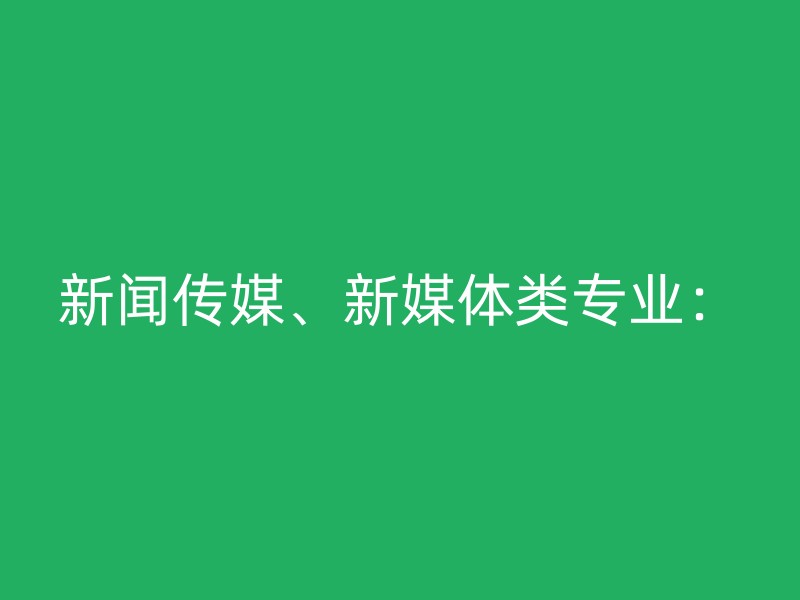 新闻传媒、新媒体类专业：